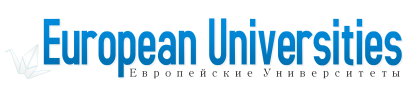 European Universities
Европейские Университеты